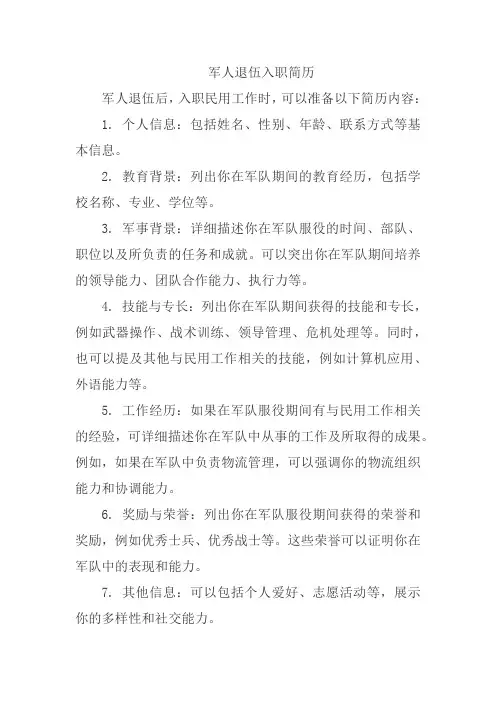 军人退伍入职简历

军人退伍后，入职民用工作时，可以准备以下简历内容：

1. 个人信息：包括姓名、性别、年龄、联系方式等基本信息。

2. 教育背景：列出你在军队期间的教育经历，包括学校名称、专业、学位等。

3. 军事背景：详细描述你在军队服役的时间、部队、职位以及所负责的任务和成就。可以突出你在军队期间培养的领导能力、团队合作能力、执行力等。

4. 技能与专长：列出你在军队期间获得的技能和专长，例如武器操作、战术训练、领导管理、危机处理等。同时，也可以提及其他与民用工作相关的技能，例如计算机应用、外语能力等。

5. 工作经历：如果在军队服役期间有与民用工作相关的经验，可详细描述你在军队中从事的工作及所取得的成果。例如，如果在军队中负责物流管理，可以强调你的物流组织能力和协调能力。

6. 奖励与荣誉：列出你在军队服役期间获得的荣誉和奖励，例如优秀士兵、优秀战士等。这些荣誉可以证明你在军队中的表现和能力。

7. 其他信息：可以包括个人爱好、志愿活动等，展示你的多样性和社交能力。